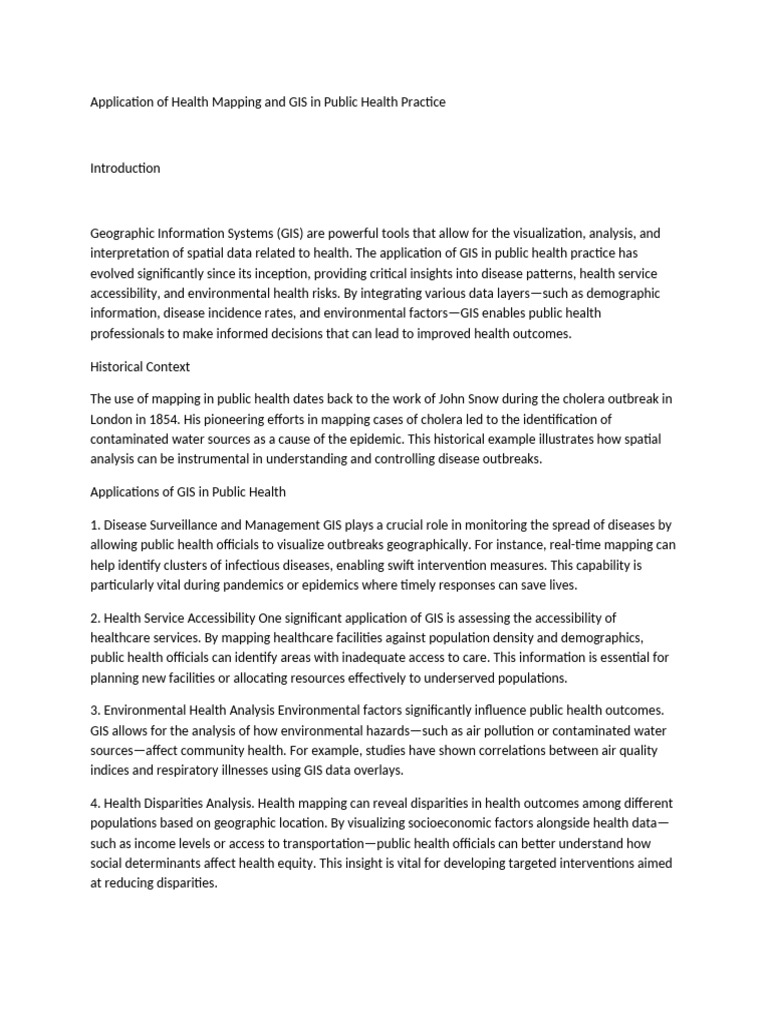 Application of Health Mapping and GIS in Public Health Practice

Introduction

Geographic Information Systems (GIS) are powerful tools that allow for the visualization, analysis, and interpretation of spatial data related to health. The application of GIS in public health practice has evolved significantly since its inception, providing critical insights into disease patterns, health service accessibility, and environmental health risks. By integrating various data layers—such as demographic information, disease incidence rates, and environmental factors—GIS enables public health professionals to make informed decisions that can lead to improved health outcomes.

Historical Context

The use of mapping in public health dates back to the work of John Snow during the cholera outbreak in London in 1854. His pioneering efforts in mapping cases of cholera led to the identification of contaminated water sources as a cause of the epidemic. This historical example illustrates how spatial analysis can be instrumental in understanding and controlling disease outbreaks.

Applications of GIS in Public Health

1. Disease Surveillance and Management GIS plays a crucial role in monitoring the spread of diseases by allowing public health officials to visualize outbreaks geographically. For instance, real-time mapping can help identify clusters of infectious diseases, enabling swift intervention measures. This capability is particularly vital during pandemics or epidemics where timely responses can save lives.

2. Health Service Accessibility One significant application of GIS is assessing the accessibility of healthcare services. By mapping healthcare facilities against population density and demographics, public health officials can identify areas with inadequate access to care. This information is essential for planning new facilities or allocating resources effectively to underserved populations.

3. Environmental Health Analysis Environmental factors significantly influence public health outcomes. GIS allows for the analysis of how environmental hazards—such as air pollution or contaminated water sources—affect community health. For example, studies have shown correlations between air quality indices and respiratory illnesses using GIS data overlays.

4. Health Disparities Analysis. Health mapping can reveal disparities in health outcomes among different populations based on geographic location. By visualizing socioeconomic factors alongside health data—such as income levels or access to transportation—public health officials can better understand how social determinants affect health equity. This insight is vital for developing targeted interventions aimed at reducing disparities.